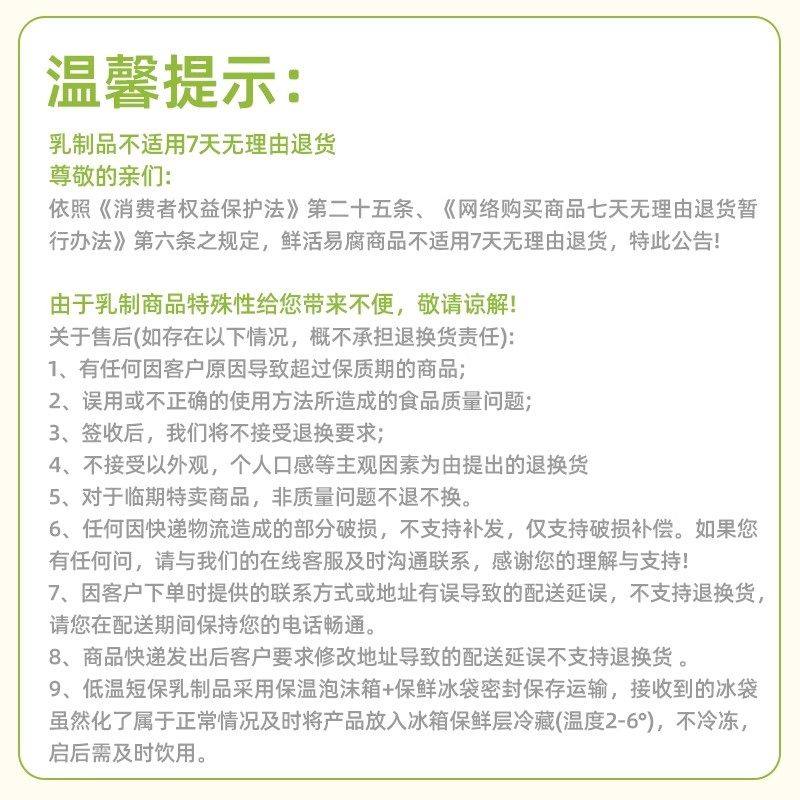 温馨提示:

乳制品不适用7天无理由退货
尊敬的亲们:
依照《消费者权益保护法》第二十五条、《网络购买商品七天无理由退货暂行办法》第六条之规定，鲜活易腐商品不适用7天无理由退货，特此公告!

由于乳制商品特殊性给您带来不便，敬请谅解!
关于售后(如存在以下情况，概不承担退换货责任):
1、有任何因客户原因导致超过保质期的商品;
2、误用或不正确的使用方法所造成的食品质量问题;
3、签收后，我们将不接受退换要求;
4、不接受以外观，个人口感等主观因素为由提出的退换货
5、对于临期特卖商品，非质量问题不退不换。
6、任何因快递物流造成的部分破损，不支持补发，仅支持破损补偿。如果您有任何问，请与我们的在线客服及时沟通联系，感谢您的理解与支持!
7、因客户下单时提供的联系方式或地址有误导致的配送延误，不支持退换货，请您在配送期间保持您的电话畅通。
8、商品快递发出后客户要求修改地址导致的配送延误不支持退换货 。
9、低温短保乳制品采用保温泡沫箱+保鲜冰袋密封保存运输，接收到的冰袋虽然化了属于正常情况及时将产品放入冰箱保鲜层冷藏(温度2-6°)，不冷冻，启后需及时饮用。